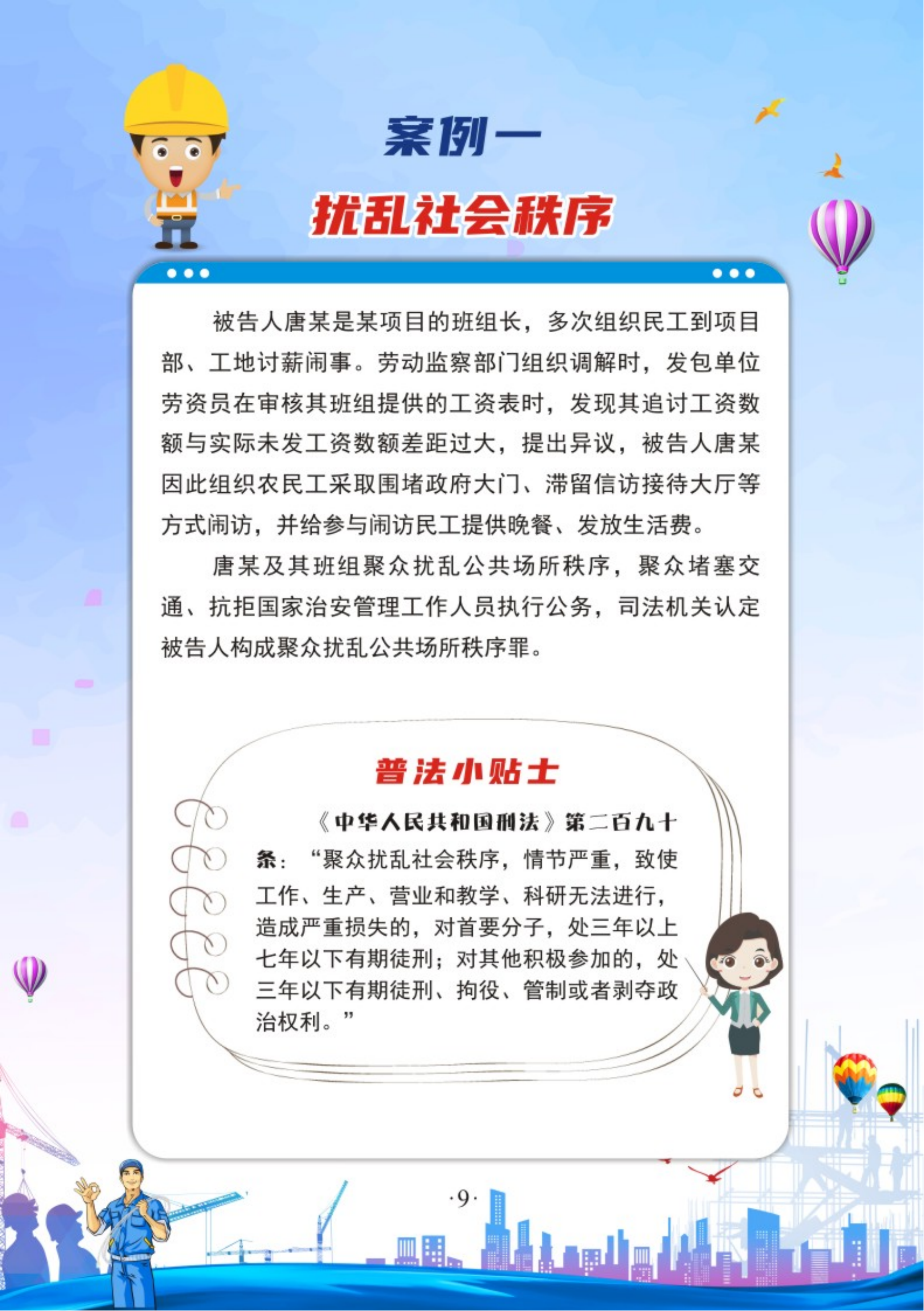 案例一

扰乱社会秩序

被告人唐某是某项目的班组长，多次组织民工到项目部、工地讨薪闹事。劳动监察部门组织调解时，发包单位劳资员在审核其班组提供的工资表时，发现其追讨工资数额与实际未发工资数额差距过大，提出异议，被告人唐某因此组织农民工采取围堵政府大门、滞留信访接待大厅等方式闹访，并给参与闹访民工提供晚餐、发放生活费。

唐某及其班组聚众扰乱公共场所秩序，聚众堵塞交通、抗拒国家治安管理工作人员执行公务，司法机关认定被告人构成聚众扰乱公共场所秩序罪。

普法小贴士

《中华人民共和国刑法》第二百九十条：“聚众扰乱社会秩序，情节严重，致使工作、生产、营业和教学、科研无法进行，造成严重损失的，对首要分子，处三年以上七年以下有期徒刑；对其他积极参加的，处三年以下有期徒刑、拘役、管制或者剥夺政治权利。”

·9·